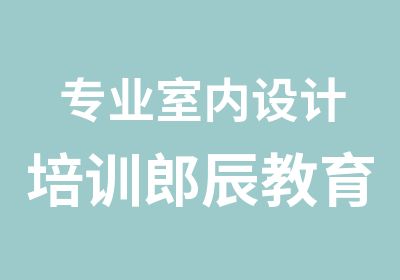 专业室内设计
培训郎辰教育